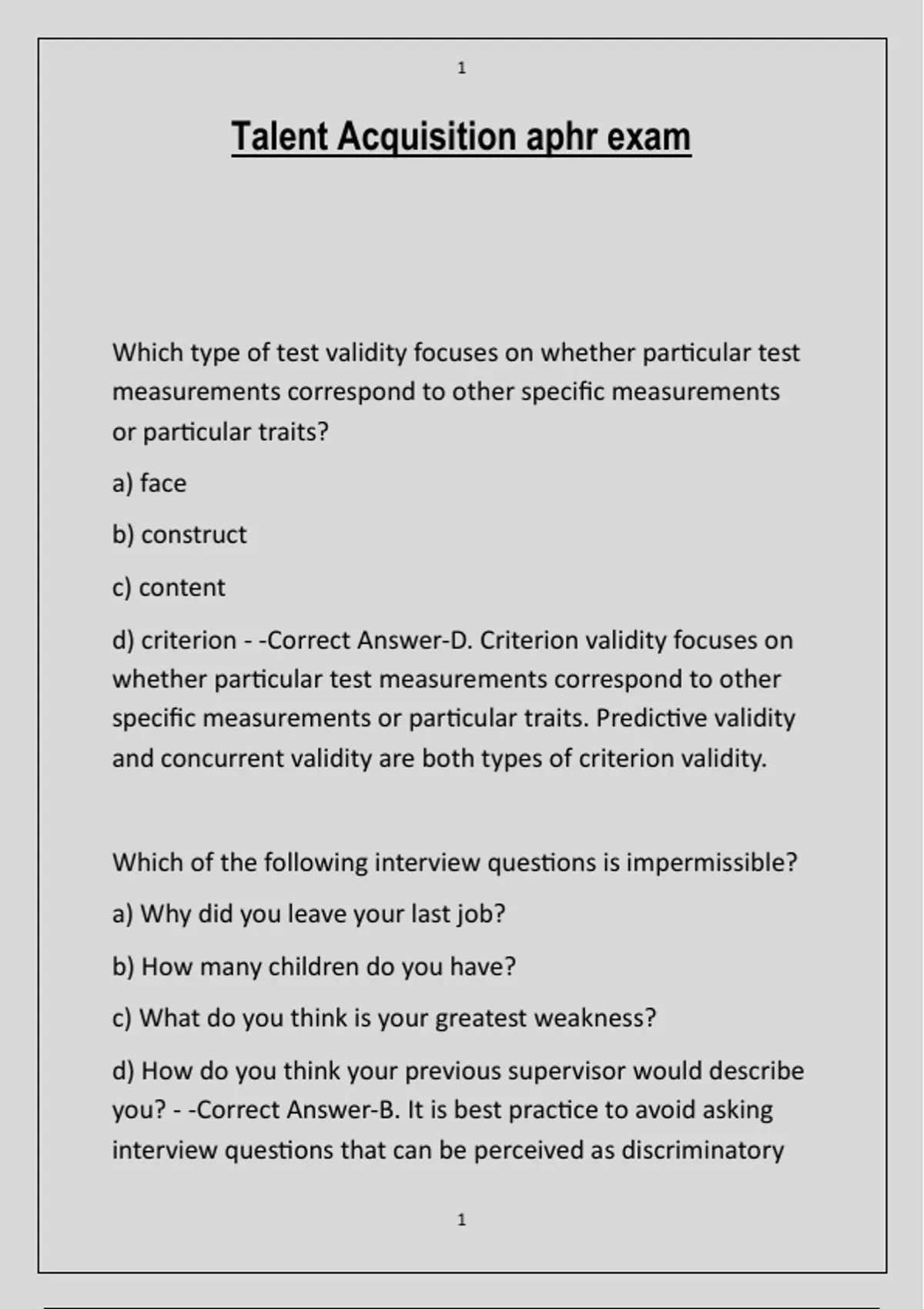 1

Talent Acquisition aphr exam

Which type of test validity focuses on whether particular test measurements correspond to other specific measurements or particular traits?

a) face

b) construct

c) content

d) criterion - -Correct Answer-D. Criterion validity focuses on whether particular test measurements correspond to other specific measurements or particular traits. Predictive validity and concurrent validity are both types of criterion validity.

Which of the following interview questions is impermissible?

a) Why did you leave your last job?

b) How many children do you have?

c) What do you think is your greatest weakness?

d) How do you think your previous supervisor would describe you? - -Correct Answer-B. It is best practice to avoid asking interview questions that can be perceived as discriminatory

1